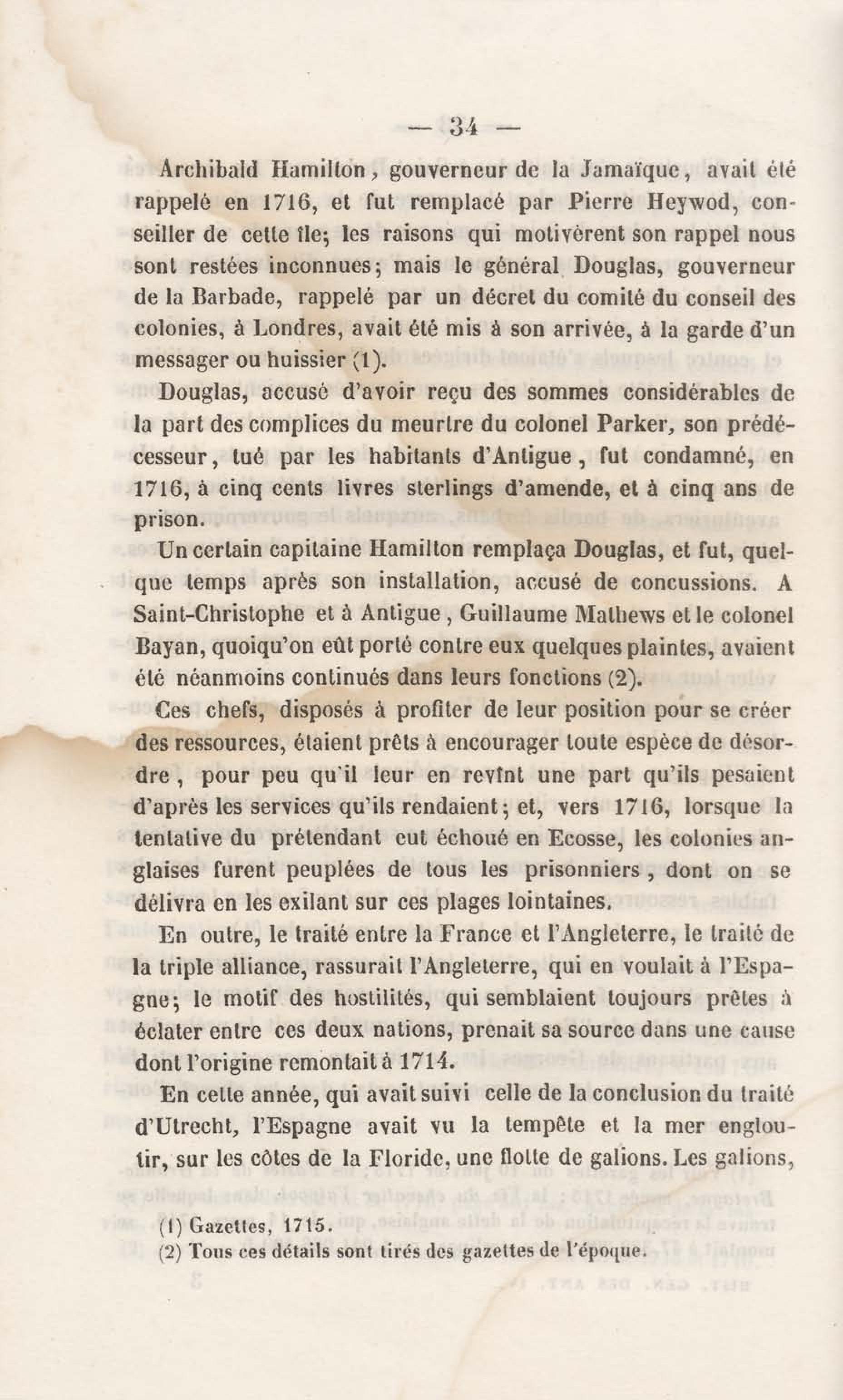 — 34 —

Archibald Hamilton, gouverneur de la Jamaïque, avait été rappelé en 1716, et fut remplacé par Pierre Heywod, conseiller de cette île; les raisons qui motivèrent son rappel nous sont restées inconnues; mais le général Douglas, gouverneur de la Barbade, rappelé par un décret du comité du conseil des colonies, à Londres, avait été mis à son arrivée, à la garde d'un messager ou huissier (1).

Douglas, accusé d'avoir reçu des sommes considérables de la part des complices du meurtre du colonel Parker, son prédécesseur, tué par les habitants d'Antigue, fut condamné, en 1716, à cinq cents livres sterlings d'amende, et à cinq ans de prison.

Un certain capitaine Hamilton remplaça Douglas, et fut, quelque temps après son installation, accusé de concussions. A Saint-Christophe et à Antigue, Guillaume Mathews et le colonel Bayan, quoiqu'on eût porté contre eux quelques plaintes, avaient été néanmoins continués dans leurs fonctions (2).

Ces chefs, disposés à profiter de leur position pour se créer des ressources, étaient prêts à encourager toute espèce de désordre, pour peu qu'il leur en revînt une part qu'ils pesaient d'après les services qu'ils rendaient; et, vers 1716, lorsque la tentative du prétendant eut échoué en Ecosse, les colonies anglaises furent peuplées de tous les prisonniers, dont on se délivra en les exilant sur ces plages lointaines.

En outre, le traité entre la France et l'Angleterre, le traité de la triple alliance, rassurait l'Angleterre, qui en voulait à l'Espagne; le motif des hostilités, qui semblaient toujours prêtes à éclater entre ces deux nations, prenait sa source dans une cause dont l'origine remontait à 1714.

En cette année, qui avait suivi celle de la conclusion du traité d'Utrecht, l'Espagne avait vu la tempête et la mer engloutir, sur les côtes de la Floride, une flotte de galions. Les galions,

(1) Gazettes, 1715.
(2) Tous ces détails sont tirés des gazettes de l'époque.